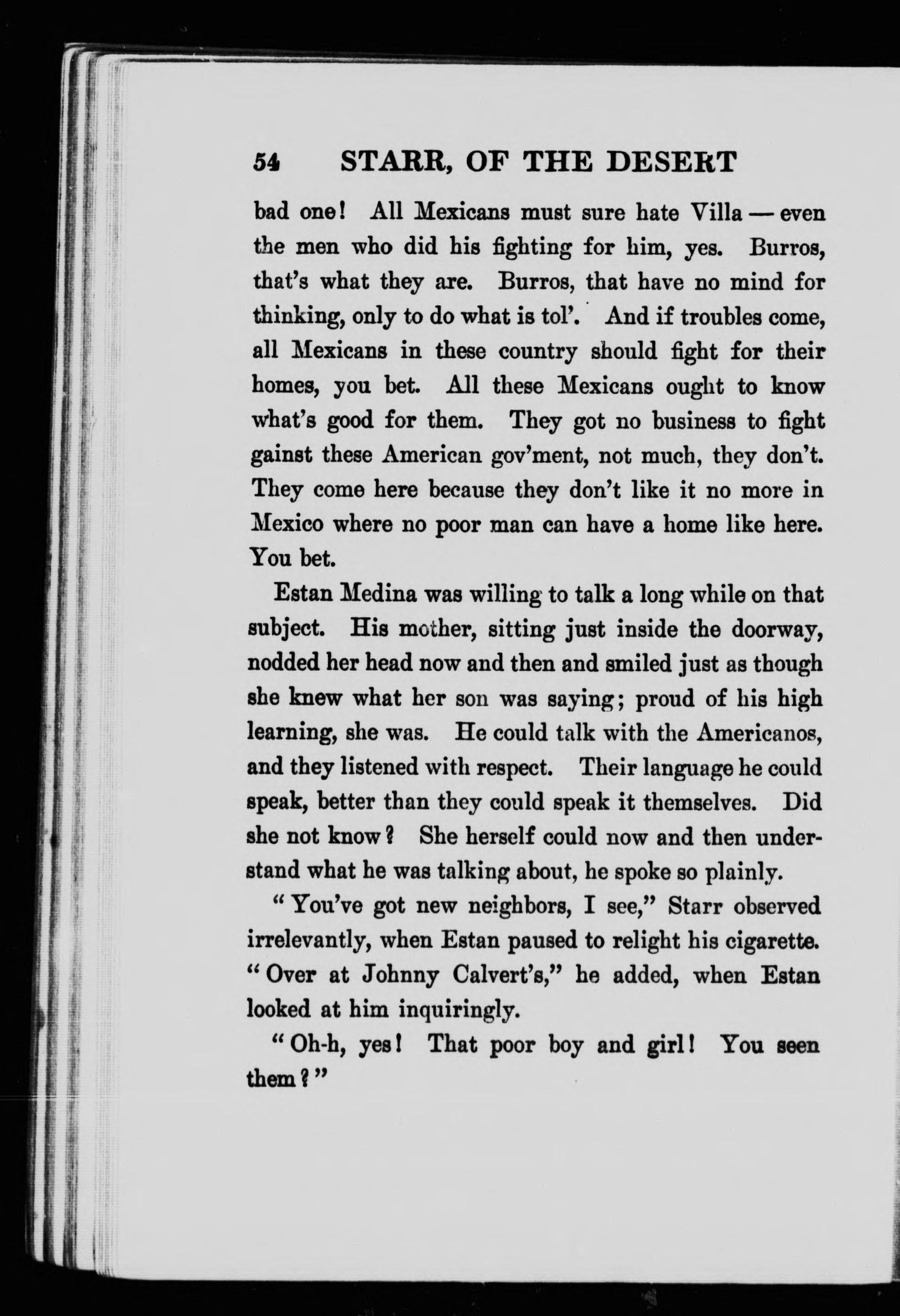 54 STARR, OF THE DESERT

bad one! All Mexicans must sure hate Villa — even the men who did his fighting for him, yes. Burros, that's what they are. Burros, that have no mind for thinking, only to do what is tol'. And if troubles come, all Mexicans in these country should fight for their homes, you bet. All these Mexicans ought to know what's good for them. They got no business to fight gainst these American gov'ment, not much, they don't. They come here because they don't like it no more in Mexico where no poor man can have a home like here. You bet.

Estan Medina was willing to talk a long while on that subject. His mother, sitting just inside the doorway, nodded her head now and then and smiled just as though she knew what her son was saying; proud of his high learning, she was. He could talk with the Americanos, and they listened with respect. Their language he could speak, better than they could speak it themselves. Did she not know? She herself could now and then understand what he was talking about, he spoke so plainly.

"You've got new neighbors, I see," Starr observed irrelevantly, when Estan paused to relight his cigarette. "Over at Johnny Calvert's," he added, when Estan looked at him inquiringly.

"Oh-h, yes! That poor boy and girl! You seen them?"